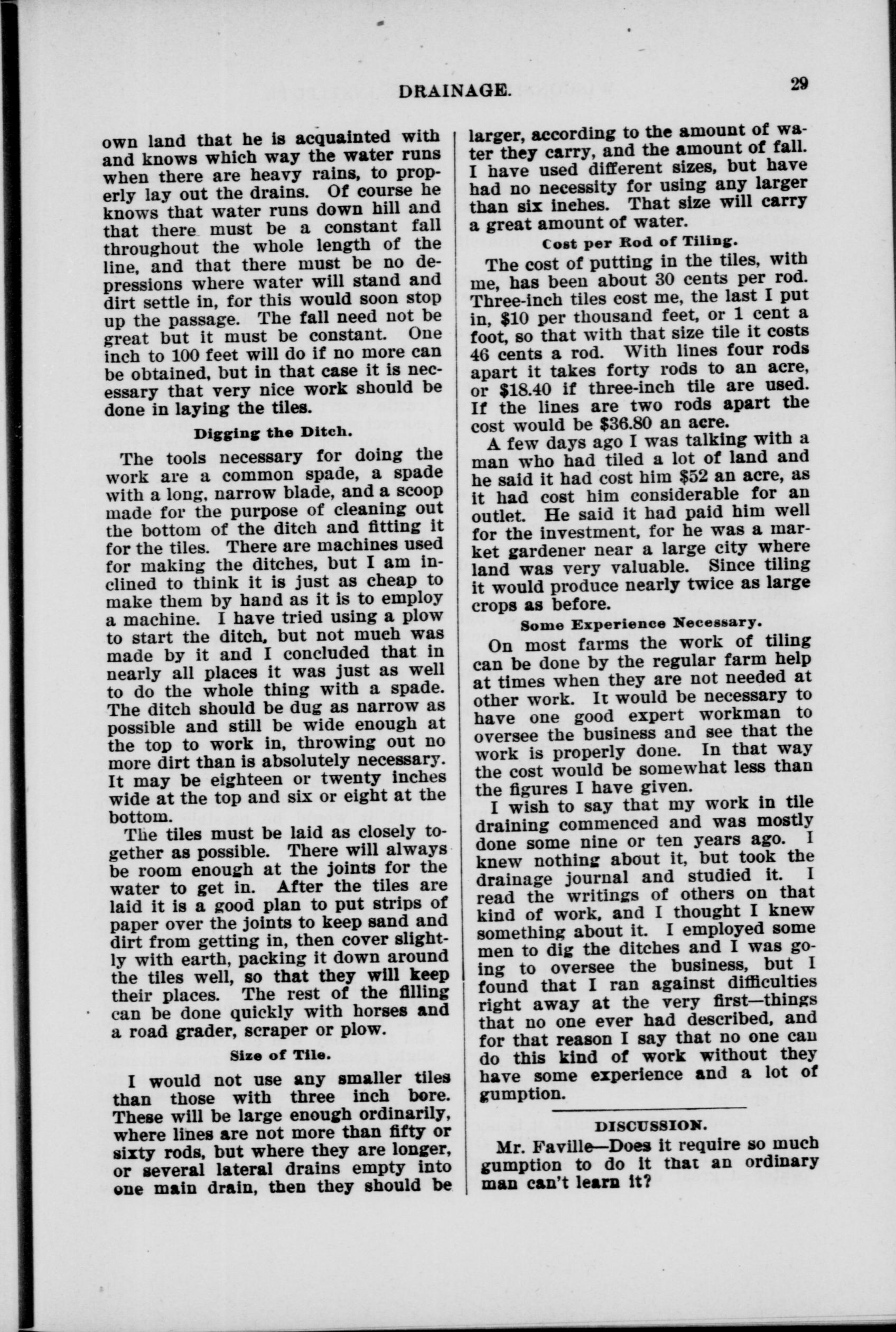 DRAINAGE. 29

own land that he is acquainted with and knows which way the water runs when there are heavy rains, to properly lay out the drains. Of course he knows that water runs down hill and that there must be a constant fall throughout the whole length of the line, and that there must be no depressions where water will stand and dirt settle in, for this would soon stop up the passage. The fall need not be great but it must be constant. One inch to 100 feet will do if no more can be obtained, but in that case it is necessary that very nice work should be done in laying the tiles.

Digging the Ditch.

The tools necessary for doing the work are a common spade, a spade with a long, narrow blade, and a scoop made for the purpose of cleaning out the bottom of the ditch and fitting it for the tiles. There are machines used for making the ditches, but I am inclined to think it is just as cheap to make them by hand as it is to employ a machine. I have tried using a plow to start the ditch, but not much was made by it and I concluded that in nearly all places it was just as well to do the whole thing with a spade. The ditch should be dug as narrow as possible and still be wide enough at the top to work in, throwing out no more dirt than is absolutely necessary. It may be eighteen or twenty inches wide at the top and six or eight at the bottom.

The tiles must be laid as closely together as possible. There will always be room enough at the joints for the water to get in. After the tiles are laid it is a good plan to put strips of paper over the joints to keep sand and dirt from getting in, then cover slightly with earth, packing it down around the tiles well, so that they will keep their places. The rest of the filling can be done quickly with horses and a road grader, scraper or plow.

Size of Tile.

I would not use any smaller tiles than those with three inch bore. These will be large enough ordinarily, where lines are not more than fifty or sixty rods, but where they are longer, or several lateral drains empty into one main drain, then they should be larger, according to the amount of water they carry, and the amount of fall. I have used different sizes, but have had no necessity for using any larger than six inches. That size will carry a great amount of water.

Cost per Rod of Tiling.

The cost of putting in the tiles, with me, has been about 30 cents per rod. Three-inch tiles cost me, the last I put in, $10 per thousand feet, or 1 cent a foot, so that with that size tile it costs 46 cents a rod. With lines four rods apart it takes forty rods to an acre, or $18.40 if three-inch tile are used. If the lines are two rods apart the cost would be $36.80 an acre.

A few days ago I was talking with a man who had tiled a lot of land and he said it had cost him $52 an acre, as it had cost him considerable for an outlet. He said it had paid him well for the investment, for he was a market gardener near a large city where land was very valuable. Since tiling it would produce nearly twice as large crops as before.

Some Experience Necessary.

On most farms the work of tiling can be done by the regular farm help at times when they are not needed at other work. It would be necessary to have one good expert workman to oversee the business and see that the work is properly done. In that way the cost would be somewhat less than the figures I have given.

I wish to say that my work in tile draining commenced and was mostly done some nine or ten years ago. I knew nothing about it, but took the drainage journal and studied it. I read the writings of others on that kind of work, and I thought I knew something about it. I employed some men to dig the ditches and I was going to oversee the business, but I found that I ran against difficulties right away at the very first—things that no one ever had described, and for that reason I say that no one can do this kind of work without they have some experience and a lot of gumption.

DISCUSSION.

Mr. Faville—Does it require so much gumption to do it that an ordinary man can't learn it?